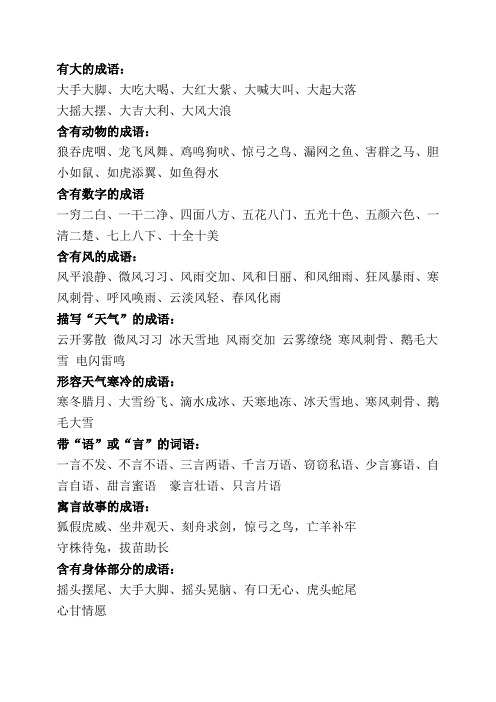 有大的成语：
大手大脚、大吃大喝、大红大紫、大喊大叫、大起大落
大摇大摆、大吉大利、大风大浪

含有动物的成语：
狼吞虎咽、龙飞凤舞、鸡鸣狗吠、惊弓之鸟、漏网之鱼、害群之马、胆小如鼠、如虎添翼、如鱼得水

含有数字的成语
一穷二白、一干二净、四面八方、五花八门、五光十色、五颜六色、一清二楚、七上八下、十全十美

含有风的成语：
风平浪静、微风习习、风雨交加、风和日丽、和风细雨、狂风暴雨、寒风刺骨、呼风唤雨、云淡风轻、春风化雨

描写“天气”的成语：
云开雾散 微风习习 冰天雪地 风雨交加 云雾缭绕 寒风刺骨、鹅毛大雪 电闪雷鸣

形容天气寒冷的成语：
寒冬腊月、大雪纷飞、滴水成冰、天寒地冻、冰天雪地、寒风刺骨、鹅毛大雪

带“语”或“言”的词语：
一言不发、不言不语、三言两语、千言万语、窃窃私语、少言寡语、自言自语、甜言蜜语 豪言壮语、只言片语

寓言故事的成语：
狐假虎威、坐井观天、刻舟求剑，惊弓之鸟，亡羊补牢
守株待兔，拔苗助长

含有身体部分的成语：
摇头摆尾、大手大脚、摇头晃脑、有口无心、虎头蛇尾
心甘情愿